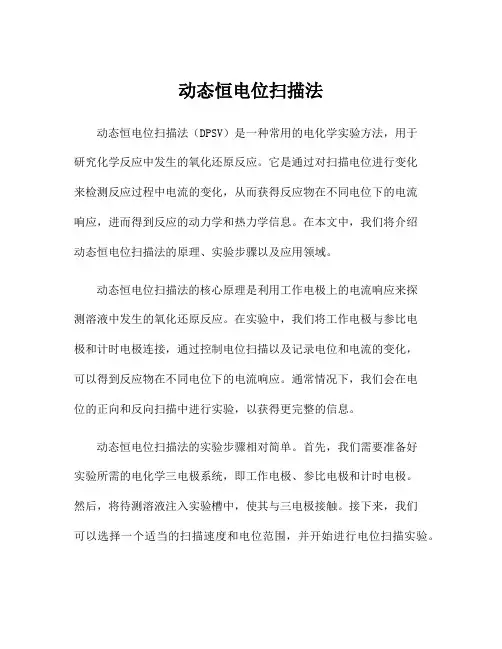 动态恒电位扫描法

动态恒电位扫描法（DPSV）是一种常用的电化学实验方法，用于研究化学反应中发生的氧化还原反应。它是通过对扫描电位进行变化来检测反应过程中电流的变化，从而获得反应物在不同电位下的电流响应，进而得到反应的动力学和热力学信息。在本文中，我们将介绍动态恒电位扫描法的原理、实验步骤以及应用领域。

动态恒电位扫描法的核心原理是利用工作电极上的电流响应来探测溶液中发生的氧化还原反应。在实验中，我们将工作电极与参比电极和计时电极连接，通过控制电位扫描以及记录电位和电流的变化，可以得到反应物在不同电位下的电流响应。通常情况下，我们会在电位的正向和反向扫描中进行实验，以获得更完整的信息。

动态恒电位扫描法的实验步骤相对简单。首先，我们需要准备好实验所需的电化学三电极系统，即工作电极、参比电极和计时电极。然后，将待测溶液注入实验槽中，使其与三电极接触。接下来，我们可以选择一个适当的扫描速度和电位范围，并开始进行电位扫描实验。